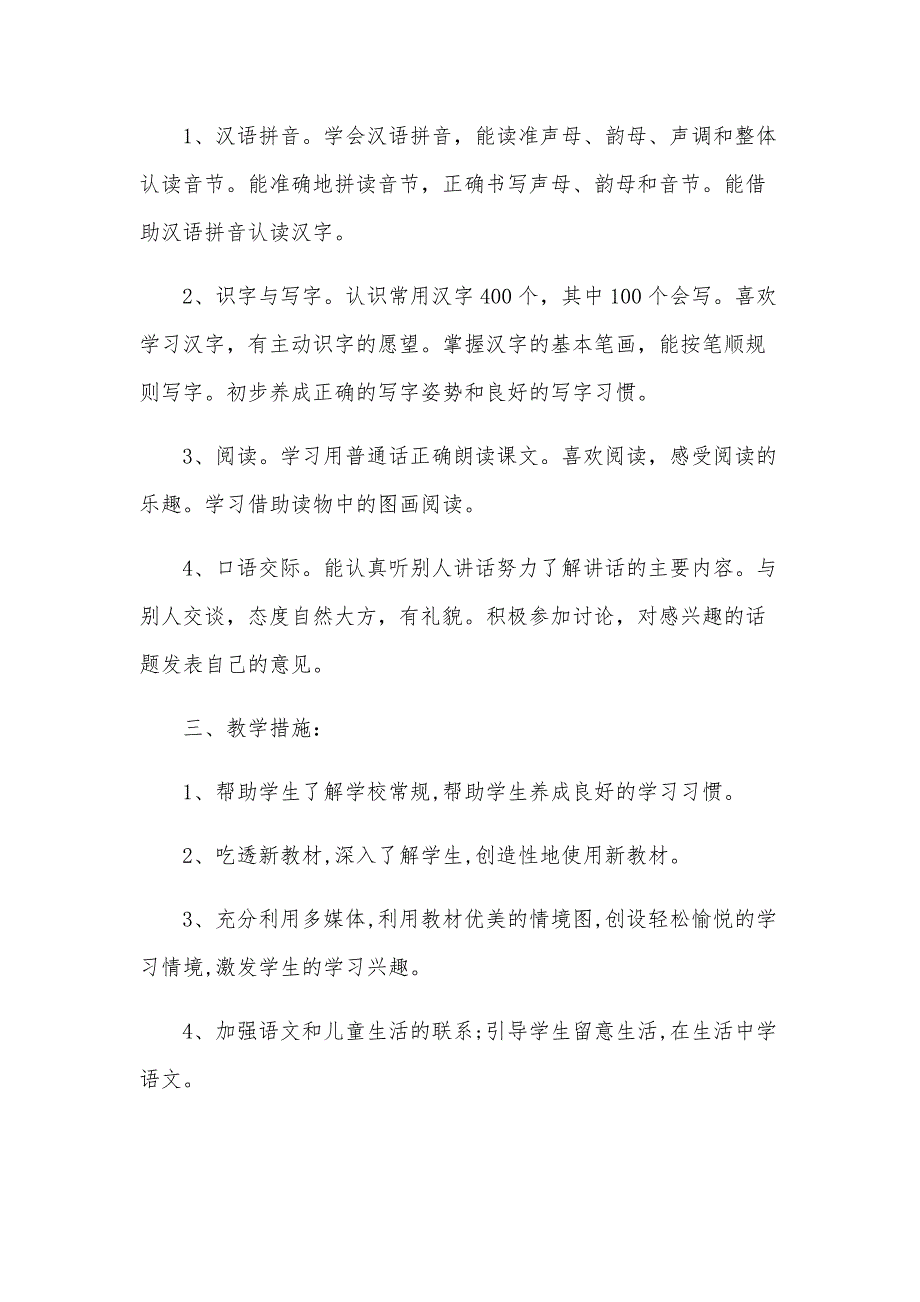 1、汉语拼音。学会汉语拼音，能读准声母、韵母、声调和整体认读音节。能准确地拼读音节，正确书写声母、韵母和音节。能借助汉语拼音认读汉字。

2、识字与写字。认识常用汉字400个，其中100个会写。喜欢学习汉字，有主动识字的愿望。掌握汉字的基本笔画，能按笔顺规则写字。初步养成正确的写字姿势和良好的写字习惯。

3、阅读。学习用普通话正确朗读课文。喜欢阅读，感受阅读的乐趣。学习借助读物中的图画阅读。

4、口语交际。能认真听别人讲话努力了解讲话的主要内容。与别人交谈，态度自然大方，有礼貌。积极参加讨论，对感兴趣的话题发表自己的意见。

三、教学措施:

1、帮助学生了解学校常规,帮助学生养成良好的学习习惯。

2、吃透新教材,深入了解学生,创造性地使用新教材。

3、充分利用多媒体,利用教材优美的情境图,创设轻松愉悦的学习情境,激发学生的学习兴趣。

4、加强语文和儿童生活的联系;引导学生留意生活,在生活中学语文。